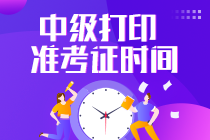 中级打印
准考证时间